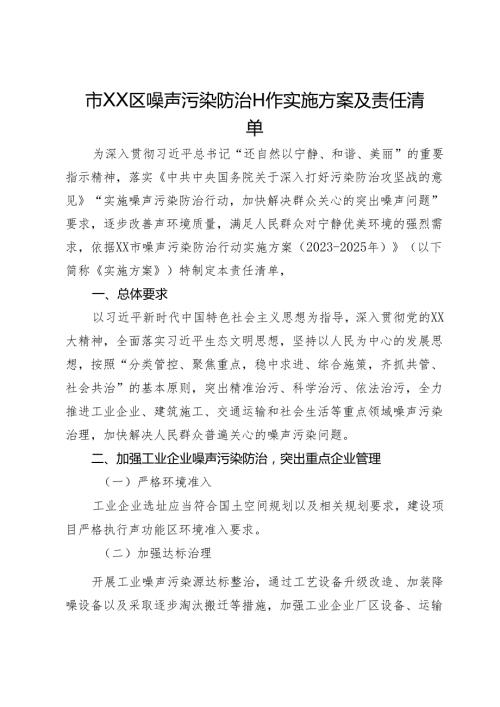 市XX区噪声污染防治H作实施方案及责任清单

为深入贯彻习近平总书记“还自然以宁静、和谐、美丽”的重要指示精神，落实《中共中央国务院关于深入打好污染防治攻坚战的意见》“实施噪声污染防治行动，加快解决群众关心的突出噪声问题”要求，逐步改善声环境质量，满足人民群众对宁静优美环境的强烈需求，依据XX市噪声污染防治行动实施方案（2023-2025年）》（以下简称《实施方案》）特制定本责任清单，

一、总体要求

以习近平新时代中国特色社会主义思想为指导，深入贯彻党的XX大精神，全面落实习近平生态文明思想，坚持以人民为中心的发展思想，按照“分类管控、聚焦重点，稳中求进、综合施策，齐抓共管、社会共治”的基本原则，突出精准治污、科学治污、依法治污，全力推进工业企业、建筑施工、交通运输和社会生活等重点领域噪声污染治理，加快解决人民群众普遍关心的噪声污染问题。

二、加强工业企业噪声污染防治，突出重点企业管理

（一）严格环境准入

工业企业选址应当符合国土空间规划以及相关规划要求，建设项目严格执行声功能区环境准入要求。

（二）加强达标治理

开展工业噪声污染源达标整治，通过工艺设备升级改造、加装降噪设备以及采取逐步淘汰搬迁等措施，加强工业企业厂区设备、运输